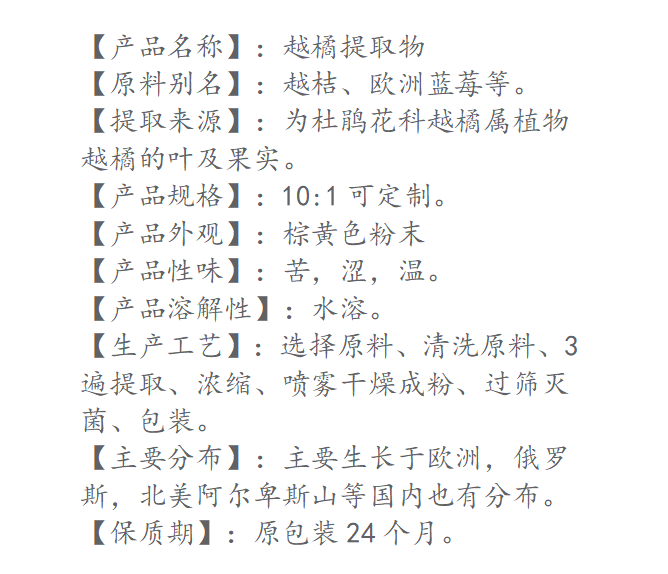 【产品名称】：越橘提取物
【原料别名】：越桔、欧洲蓝莓等。
【提取来源】：为杜鹃花科越橘属植物越橘的叶及果实。
【产品规格】：10:1可定制。
【产品外观】：棕黄色粉末
【产品性味】：苦，涩，温。
【产品溶解性】：水溶。
【生产工艺】：选择原料、清洗原料、3遍提取、浓缩、喷雾干燥成粉、过筛灭菌、包装。
【主要分布】：主要生长于欧洲，俄罗斯，北美阿尔卑斯山等国内也有分布。
【保质期】：原包装24个月。